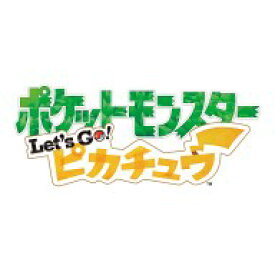 ポケットモンスター
Let's Go!
ピカチュウ
™